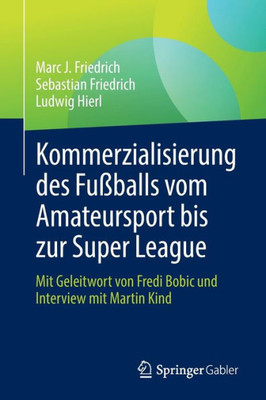 Marc J. Friedrich
Sebastian Friedrich
Ludwig Hierl

Kommerzialisierung des Fußballs vom Amateursport bis zur Super League

Mit Geleitwort von Fredi Bobic und Interview mit Martin Kind

Springer Gabler